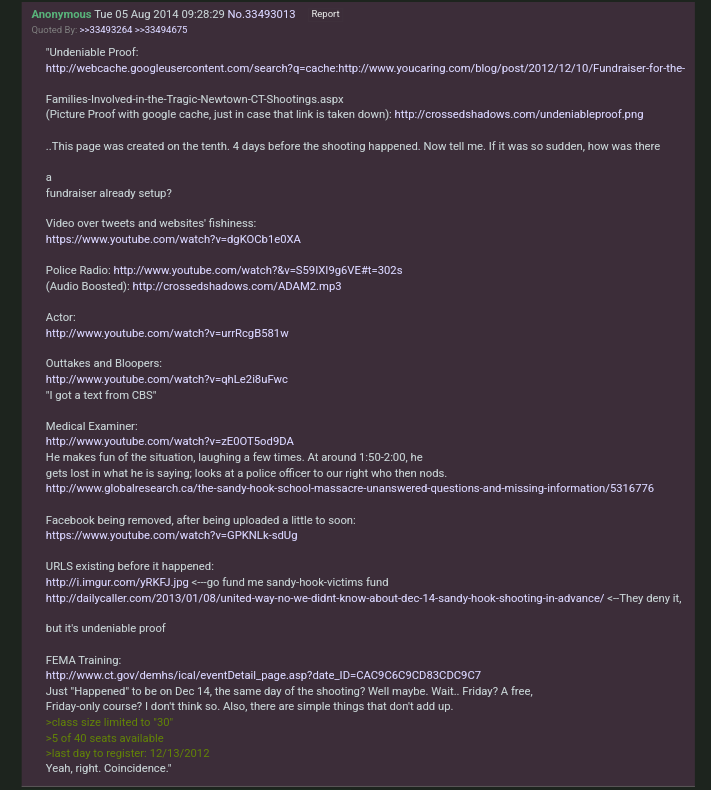 Anonymous Tue 05 Aug 2014 09:28:29 No.33493013 Report
Quoted By: >>33493264 >>33494675

"Undeniable Proof:
http://webcache.googleusercontent.com/search?q=cache:http://www.youcaring.com/blog/post/2012/12/10/Fundraiser-for-the-

Families-Involved-in-the-Tragic-Newtown-CT-Shootings.aspx
(Picture Proof with google cache, just in case that link is taken down): http://crossedshadows.com/undeniableproof.png

..This page was created on the tenth. 4 days before the shooting happened. Now tell me. If it was so sudden, how was there

a
fundraiser already setup?

Video over tweets and websites' fishiness:
https://www.youtube.com/watch?v=dgKOCb1e0XA

Police Radio: http://www.youtube.com/watch?&v=S59IXI9g6VE#t=302s
(Audio Boosted): http://crossedshadows.com/ADAM2.mp3

Actor:
http://www.youtube.com/watch?v=urrRcgB581w

Outtakes and Bloopers:
http://www.youtube.com/watch?v=qhLe2i8uFwc
"I got a text from CBS"

Medical Examiner:
http://www.youtube.com/watch?v=zE0OT5od9DA
He makes fun of the situation, laughing a few times. At around 1:50-2:00, he gets lost in what he is saying; looks at a police officer to our right who then nods.
http://www.globalresearch.ca/the-sandy-hook-school-massacre-unanswered-questions-and-missing-information/5316776

Facebook being removed, after being uploaded a little to soon:
https://www.youtube.com/watch?v=GPKNLk-sdUg

URLS existing before it happened:
http://i.imgur.com/yRKFJ.jpg <---go fund me sandy-hook-victims fund
http://dailycaller.com/2013/01/08/united-way-no-we-didnt-know-about-dec-14-sandy-hook-shooting-in-advance/ <--They deny it,

but it's undeniable proof

FEMA Training:
http://www.ct.gov/demhs/ical/eventDetail_page.asp?date_ID=CAC9C6C9CD83CDC9C7
Just "Happened" to be on Dec 14, the same day of the shooting? Well maybe. Wait.. Friday? A free, Friday-only course? I don't think so. Also, there are simple things that don't add up.
>class size limited to "30"
>5 of 40 seats available
>last day to register: 12/13/2012
Yeah, right. Coincidence."